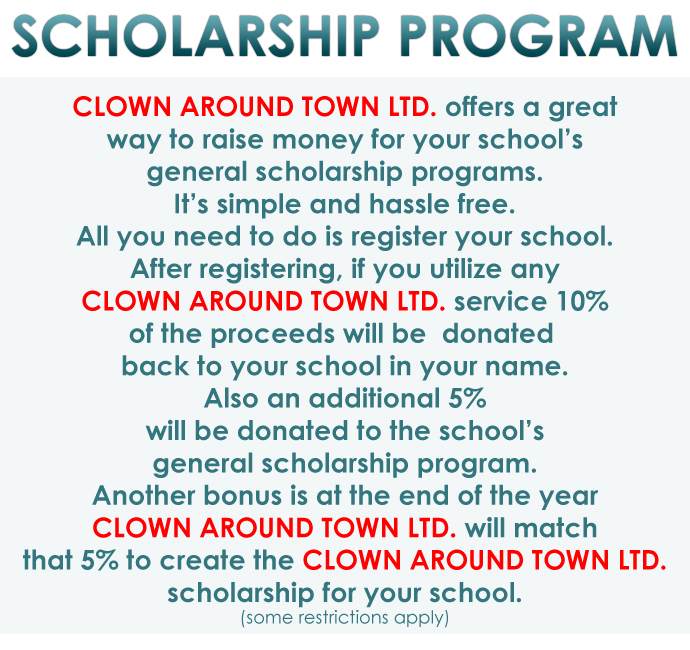 SCHOLARSHIP PROGRAM

CLOWN AROUND TOWN LTD. offers a great way to raise money for your school's general scholarship programs. It's simple and hassle free. All you need to do is register your school. After registering, if you utilize any CLOWN AROUND TOWN LTD. service 10% of the proceeds will be donated back to your school in your name. Also an additional 5% will be donated to the school's general scholarship program. Another bonus is at the end of the year CLOWN AROUND TOWN LTD. will match that 5% to create the CLOWN AROUND TOWN LTD. scholarship for your school.
(some restrictions apply)